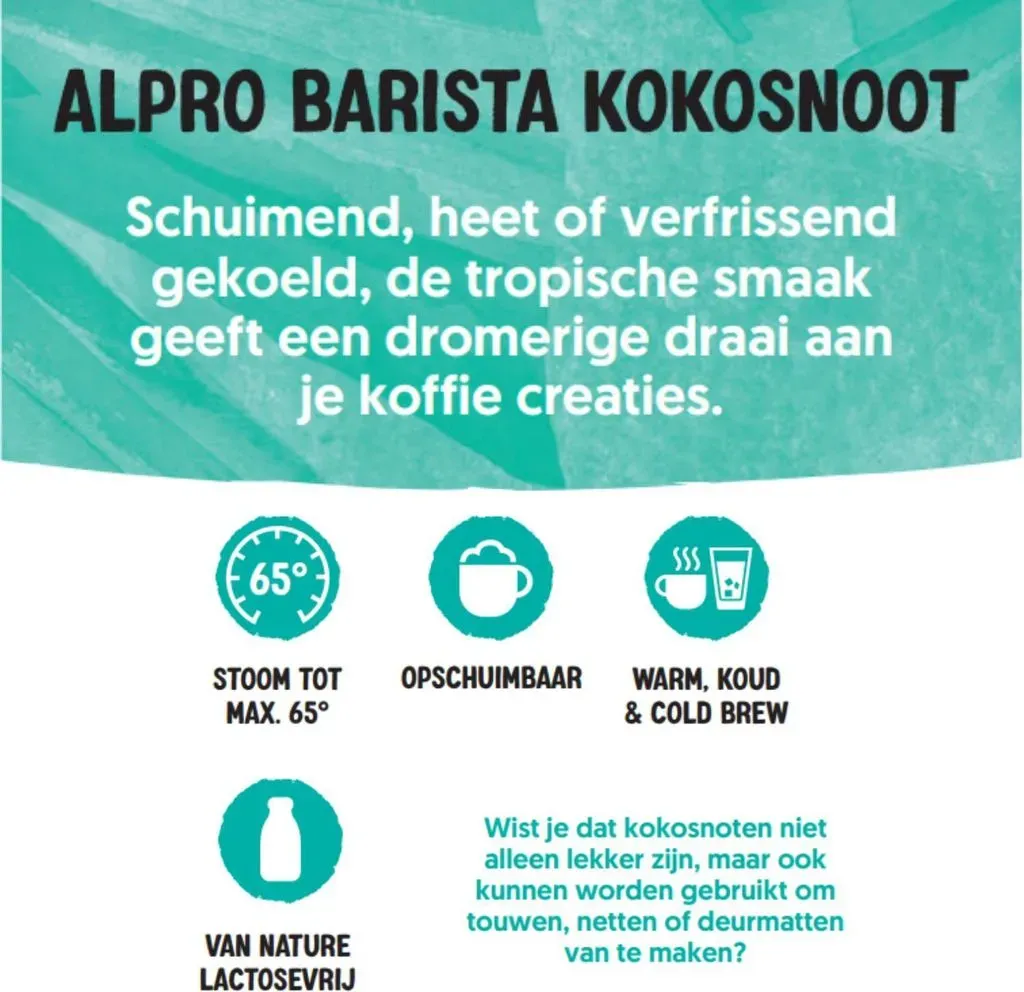 ALPRO BARISTA KOKOSNOOT

Schuimend, heet of verfrissend gekoeld, de tropische smaak geeft een dromerige draai aan je koffie creaties.

65°

STOOM TOT MAX. 65°

OPSCHUIMBAAR

WARM, KOUD & COLD BREW

VAN NATURE LACTOSEVRIJ

Wist je dat kokosnoten niet alleen lekker zijn, maar ook kunnen worden gebruikt om touwen, netten of deurmatten van te maken?